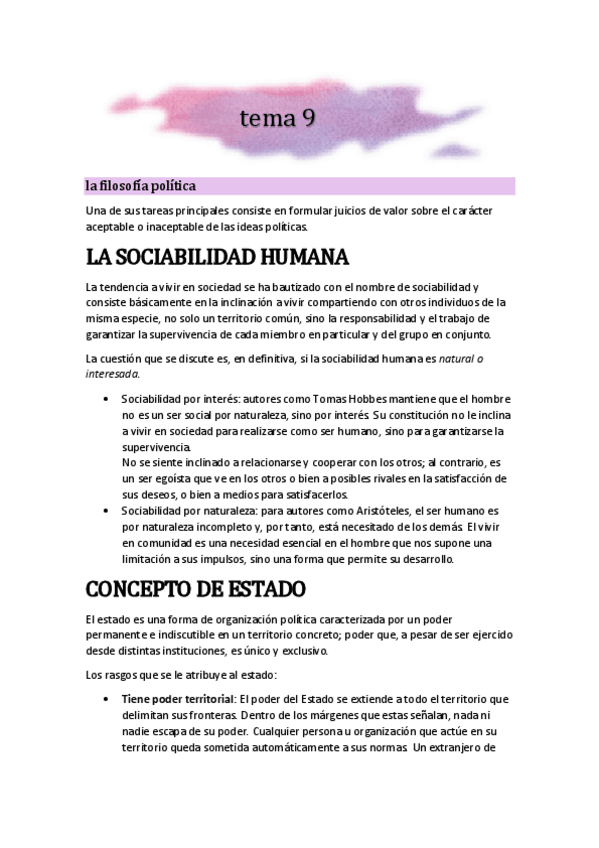 tema 9

la filosofía política

Una de sus tareas principales consiste en formular juicios de valor sobre el carácter aceptable o inaceptable de las ideas políticas.

LA SOCIABILIDAD HUMANA

La tendencia a vivir en sociedad se ha bautizado con el nombre de sociabilidad y consiste básicamente en la inclinación a vivir compartiendo con otros individuos de la misma especie, no solo un territorio común, sino la responsabilidad y el trabajo de garantizar la supervivencia de cada miembro en particular y del grupo en conjunto.

La cuestión que se discute es, en definitiva, si la sociabilidad humana es natural o interesada.

• Sociabilidad por interés: autores como Tomas Hobbes mantiene que el hombre no es un ser social por naturaleza, sino por interés. Su constitución no le inclina a vivir en sociedad para realizarse como ser humano, sino para garantizarse la supervivencia.
No se siente inclinado a relacionarse y cooperar con los otros; al contrario, es un ser egoísta que ve en los otros o bien a posibles rivales en la satisfacción de sus deseos, o bien a medios para satisfacerlos.
• Sociabilidad por naturaleza: para autores como Aristóteles, el ser humano es por naturaleza incompleto y, por tanto, está necesitado de los demás. El vivir en comunidad es una necesidad esencial en el hombre que nos supone una limitación a sus impulsos, sino una forma que permite su desarrollo.

CONCEPTO DE ESTADO

El estado es una forma de organización política caracterizada por un poder permanente e indiscutible en un territorio concreto; poder que, a pesar de ser ejercido desde distintas instituciones, es único y exclusivo.

Los rasgos que se le atribuye al estado:

• Tiene poder territorial: El poder del Estado se extiende a todo el territorio que delimitan sus fronteras. Dentro de los márgenes que estas señalan, nada ni nadie escapa de su poder. Cualquier persona u organización que actúe en su territorio queda sometida automáticamente a sus normas. Un extranjero de